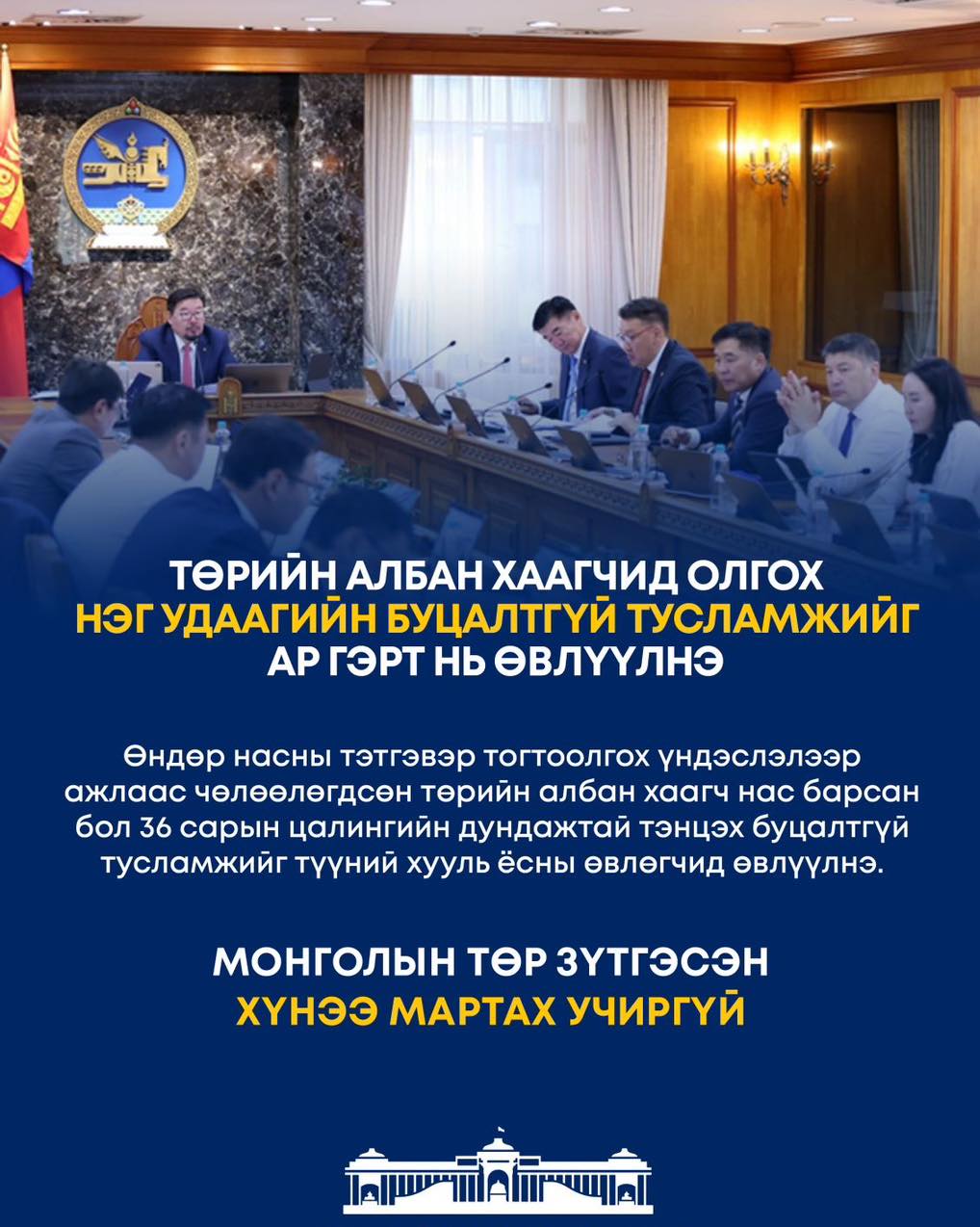 ТӨРИЙН АЛБАН ХААГЧИД ОЛГОХ
НЭГ УДААГИЙН БУЦАЛТГҮЙ ТУСЛАМЖИЙГ
АР ГЭРТ НЬ ӨВЛҮҮЛНЭ

Өндөр насны тэтгэвэр тогтоолгох үндэслэлээр ажлаас чөлөөлөгдсөн төрийн албан хаагч нас барсан бол 36 сарын цалингийн дундажтай тэнцэх буцалтгүй тусламжийг түүний хууль ёсны өвлөгчид өвлүүлнэ.

МОНГОЛЫН ТӨР ЗҮТГЭСЭН
ХҮНЭЭ МАРТАХ УЧИРГҮЙ